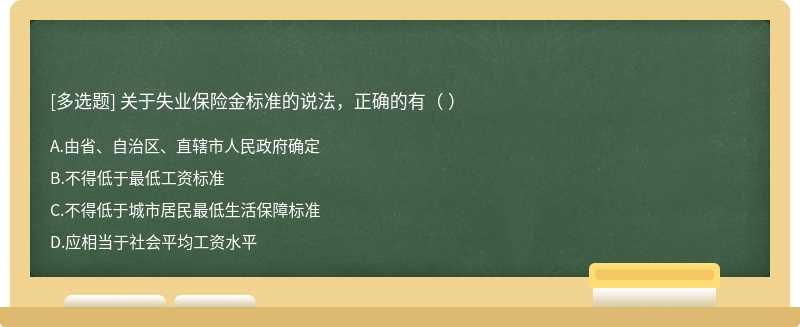 [多选题] 关于失业保险金标准的说法，正确的有（ ）

A.由省、自治区、直辖市人民政府确定

B.不得低于最低工资标准

C.不得低于城市居民最低生活保障标准

D.应相当于社会平均工资水平